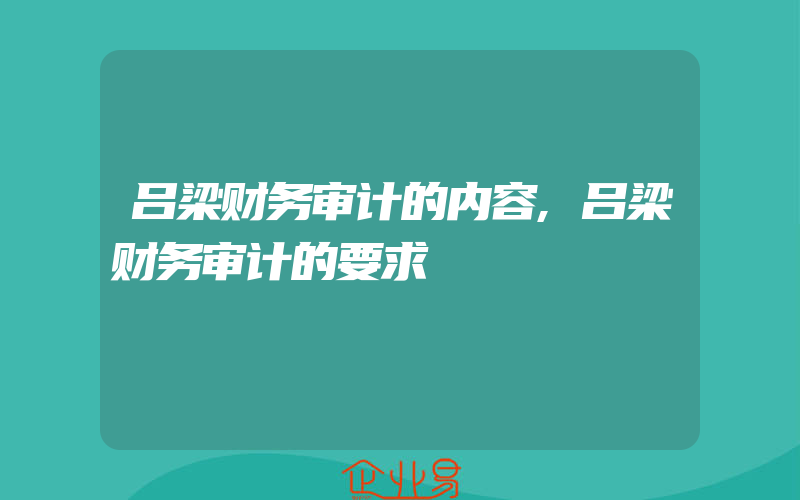 吕梁财务审计的内容，吕梁财务审计的要求

企业易